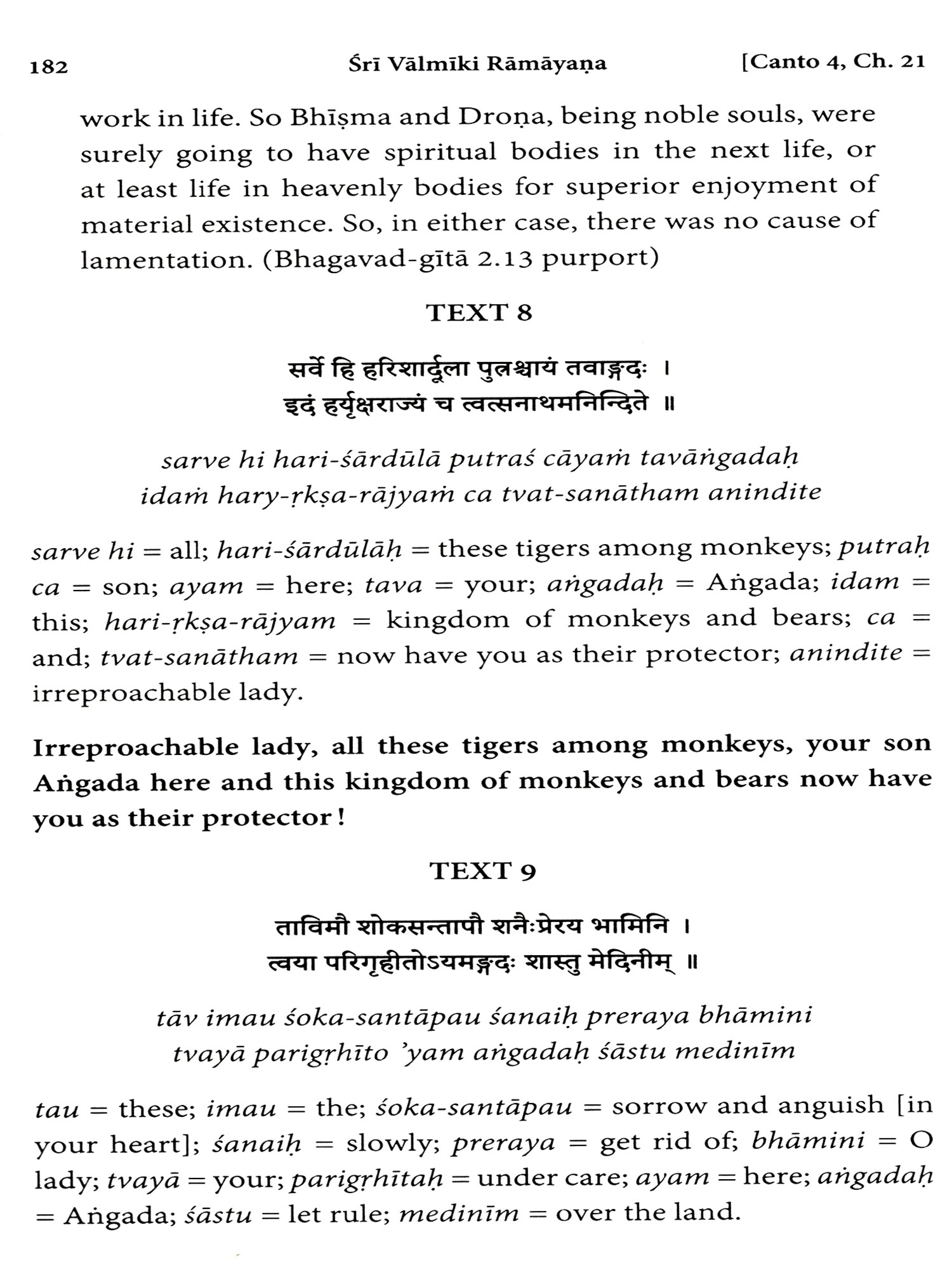 182 Śrī Vālmīki Rāmāyaṇa [Canto 4, Ch. 21

work in life. So Bhīṣma and Droṇa, being noble souls, were surely going to have spiritual bodies in the next life, or at least life in heavenly bodies for superior enjoyment of material existence. So, in either case, there was no cause of lamentation. (Bhagavad-gītā 2.13 purport)

TEXT 8

सर्वे हि हरिशार्दूला पुत्रश्चायं तवाङ्गदः ।
इदं हर्यृक्षराज्यं च त्वत्सनाथमनिन्दिते ॥

sarve hi hari-śārdūlā putraś cāyaṁ tavāṅgadaḥ
idaṁ hary-ṛkṣa-rājyaṁ ca tvat-sanātham anindite

sarve hi = all; hari-śārdūlāḥ = these tigers among monkeys; putraḥ ca = son; ayam = here; tava = your; aṅgadaḥ = Aṅgada; idam = this; hari-ṛkṣa-rājyam = kingdom of monkeys and bears; ca = and; tvat-sanātham = now have you as their protector; anindite = irreproachable lady.

Irreproachable lady, all these tigers among monkeys, your son Aṅgada here and this kingdom of monkeys and bears now have you as their protector!

TEXT 9

ताविमौ शोकसन्तापौ शनैःप्रेरय भामिनि ।
त्वया परिगृहीतोऽयमङ्गदः शास्तु मेदिनीम् ॥

tāv imau śoka-santāpau śanaiḥ preraya bhāmini
tvayā parigṛhīto 'yam aṅgadaḥ śāstu medinīm

tau = these; imau = the; śoka-santāpau = sorrow and anguish [in your heart]; śanaiḥ = slowly; preraya = get rid of; bhāmini = O lady; tvayā = your; parigṛhītaḥ = under care; ayam = here; aṅgadaḥ = Aṅgada; śāstu = let rule; medinīm = over the land.